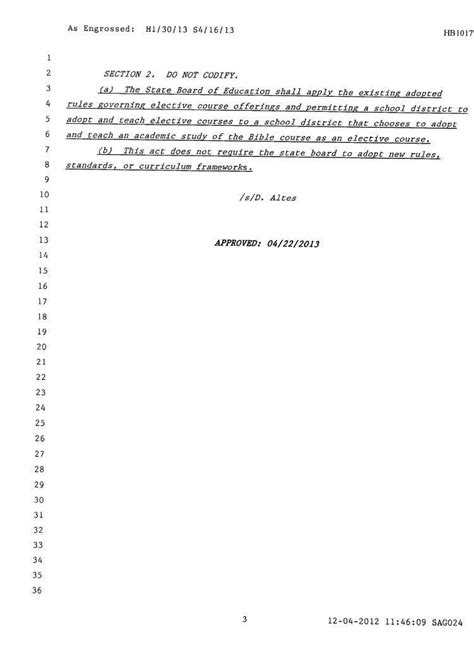 As Engrossed: H1/30/13 S4/16/13

HB1017

1
2 SECTION 2. DO NOT CODIFY.
3 (a) The State Board of Education shall apply the existing adopted
4 rules governing elective course offerings and permitting a school district to
5 adopt and teach elective courses to a school district that chooses to adopt
6 and teach an academic study of the Bible course as an elective course.
7 (b) This act does not require the state board to adopt new rules,
8 standards, or curriculum frameworks.
9
10 /s/D. Altes
11
12
13 APPROVED: 04/22/2013
14
15
16
17
18
19
20
21
22
23
24
25
26
27
28
29
30
31
32
33
34
35
36

3

12-04-2012 11:46:09 SAG024